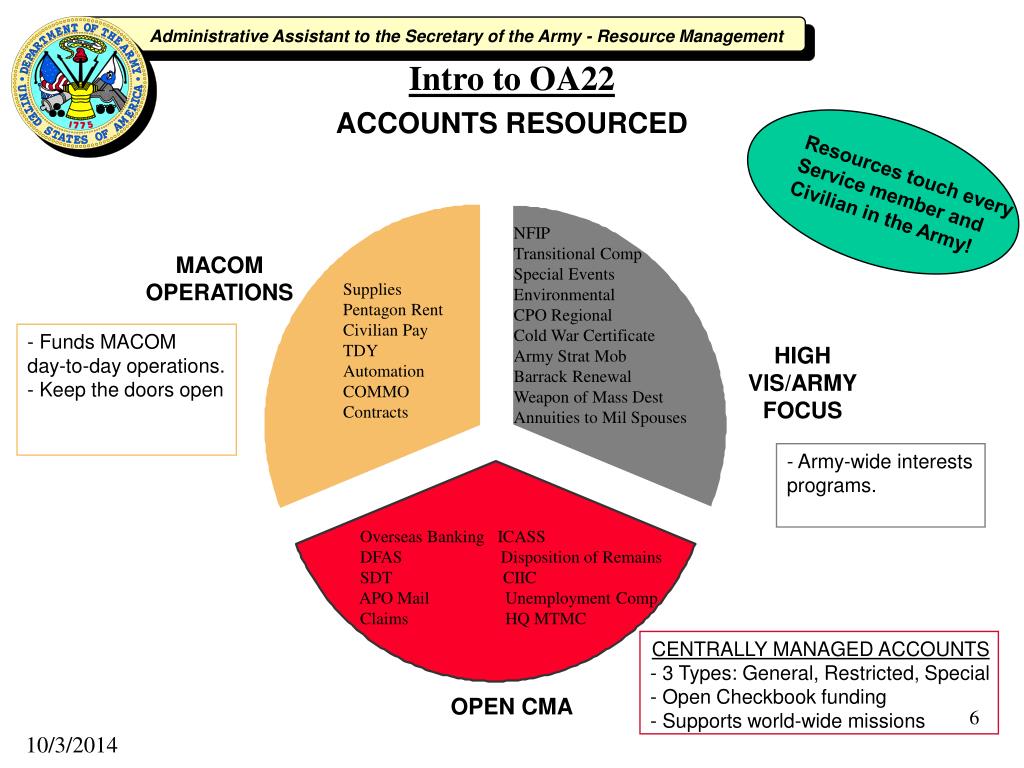 DEPARTMENT OF THE ARMY
UNITED STATES OF AMERICA
1775

Administrative Assistant to the Secretary of the Army - Resource Management

Intro to OA22

ACCOUNTS RESOURCED

Resources touch every Service member and Civilian in the Army!

MACOM OPERATIONS

- Funds MACOM day-to-day operations.
- Keep the doors open

Supplies
Pentagon Rent
Civilian Pay
TDY
Automation
COMMO
Contracts

NFIP
Transitional Comp
Special Events
Environmental
CPO Regional
Cold War Certificate
Army Strat Mob
Barrack Renewal
Weapon of Mass Dest
Annuities to Mil Spouses

HIGH VIS/ARMY FOCUS

- Army-wide interests programs.

Overseas Banking ICASS
DFAS Disposition of Remains
SDT CIIC
APO Mail Unemployment Comp
Claims HQ MTMC

OPEN CMA

CENTRALLY MANAGED ACCOUNTS
- 3 Types: General, Restricted, Special
- Open Checkbook funding
- Supports world-wide missions

6

10/3/2014